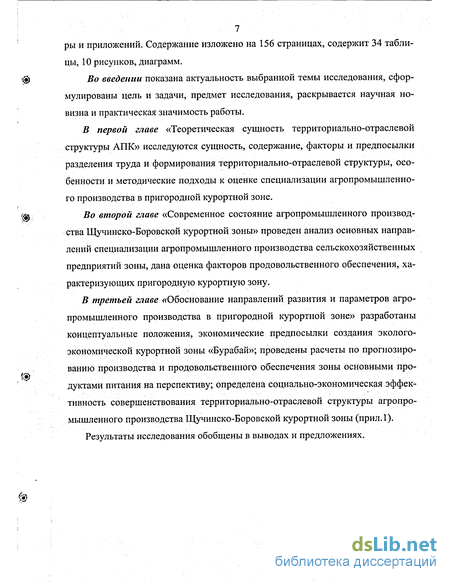 7

ры и приложений. Содержание изложено на 156 страницах, содержит 34 таблицы, 10 рисунков, диаграмм.

Во введении показана актуальность выбранной темы исследования, сформулированы цель и задачи, предмет исследования, раскрывается научная новизна и практическая значимость работы.

В первой главе «Теоретическая сущность территориально-отраслевой структуры АПК» исследуются сущность, содержание, факторы и предпосылки разделения труда и формирования территориально-отраслевой структуры, особенности и методические подходы к оценке специализации агропромышленного производства в пригородной курортной зоне.

Во второй главе «Современное состояние агропромышленного производства Щучинско-Боровской курортной зоны» проведен анализ основных направлений специализации агропромышленного производства сельскохозяйственных предприятий зоны, дана оценка факторов продовольственного обеспечения, характеризующих пригородную курортную зону.

В третьей главе «Обоснование направлений развития и параметров агропромышленного производства в пригородной курортной зоне» разработаны концептуальные положения, экономические предпосылки создания эколого-экономической курортной зоны «Бурабай»; проведены расчеты по прогнозированию производства и продовольственного обеспечения зоны основными продуктами питания на перспективу; определена социально-экономическая эффективность совершенствования территориально-отраслевой структуры агропромышленного производства Щучинско-Боровской курортной зоны (прил.1).

Результаты исследования обобщены в выводах и предложениях.

dsLib.net
библиотека диссертаций